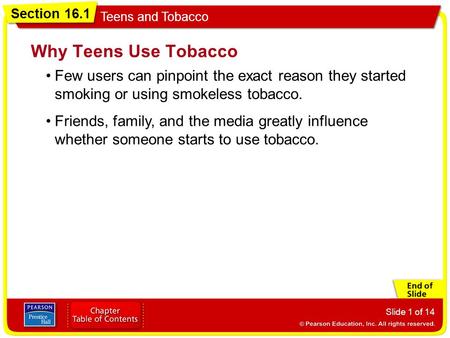 Section 16.1 Teens and Tobacco

Why Teens Use Tobacco

• Few users can pinpoint the exact reason they started smoking or using smokeless tobacco.

• Friends, family, and the media greatly influence whether someone starts to use tobacco.

End of Slide

PEARSON Prentice Hall

Chapter Table of Contents

Slide 1 of 14

© Pearson Education, Inc. All rights reserved.